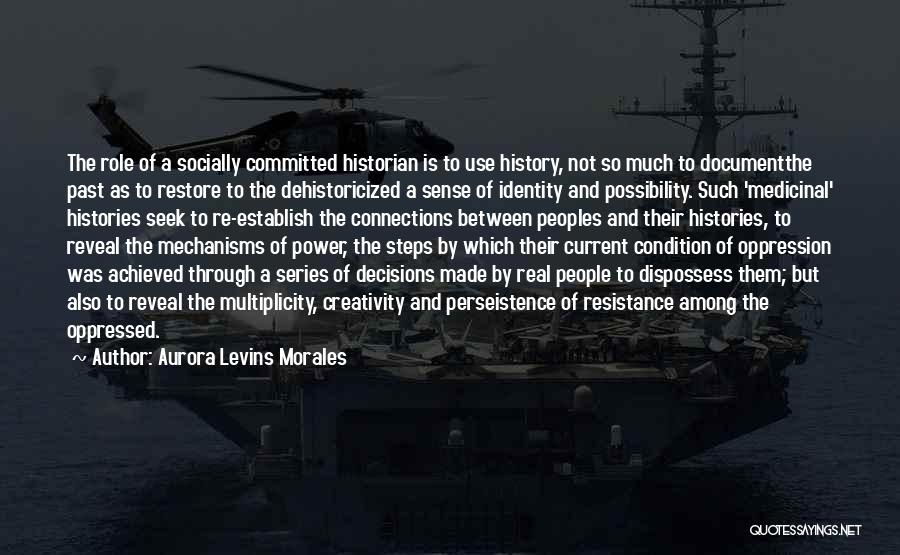 The role of a socially committed historian is to use history, not so much to documentthe past as to restore to the dehistoricized a sense of identity and possibility. Such 'medicinal' histories seek to re-establish the connections between peoples and their histories, to reveal the mechanisms of power, the steps by which their current condition of oppression was achieved through a series of decisions made by real people to dispossess them; but also to reveal the multiplicity, creativity and perseistence of resistance among the oppressed.

~ Author: Aurora Levins Morales

QUOTESSAYINGS.NET